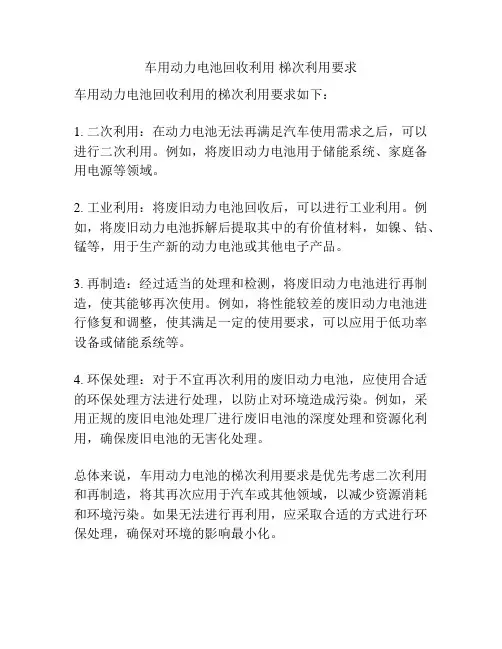 车用动力电池回收利用 梯次利用要求

车用动力电池回收利用的梯次利用要求如下：

1. 二次利用：在动力电池无法再满足汽车使用需求之后，可以进行二次利用。例如，将废旧动力电池用于储能系统、家庭备用电源等领域。

2. 工业利用：将废旧动力电池回收后，可以进行工业利用。例如，将废旧动力电池拆解后提取其中的有价值材料，如镍、钴、锰等，用于生产新的动力电池或其他电子产品。

3. 再制造：经过适当的处理和检测，将废旧动力电池进行再制造，使其能够再次使用。例如，将性能较差的废旧动力电池进行修复和调整，使其满足一定的使用要求，可以应用于低功率设备或储能系统等。

4. 环保处理：对于不宜再次利用的废旧动力电池，应使用合适的环保处理方法进行处理，以防止对环境造成污染。例如，采用正规的废旧电池处理厂进行废旧电池的深度处理和资源化利用，确保废旧电池的无害化处理。

总体来说，车用动力电池的梯次利用要求是优先考虑二次利用和再制造，将其再次应用于汽车或其他领域，以减少资源消耗和环境污染。如果无法进行再利用，应采取合适的方式进行环保处理，确保对环境的影响最小化。